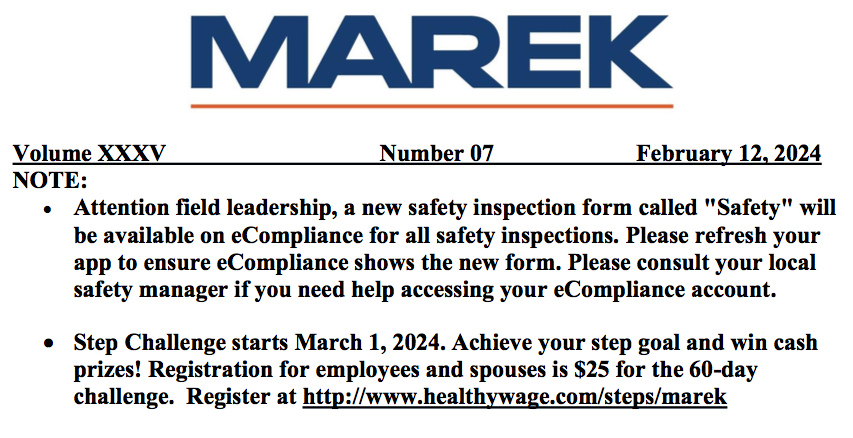 MAREK

Volume XXXV Number 07 February 12, 2024

NOTE:

• Attention field leadership, a new safety inspection form called "Safety" will be available on eCompliance for all safety inspections. Please refresh your app to ensure eCompliance shows the new form. Please consult your local safety manager if you need help accessing your eCompliance account.

• Step Challenge starts March 1, 2024. Achieve your step goal and win cash prizes! Registration for employees and spouses is $25 for the 60-day challenge. Register at http://www.healthywage.com/steps/marek